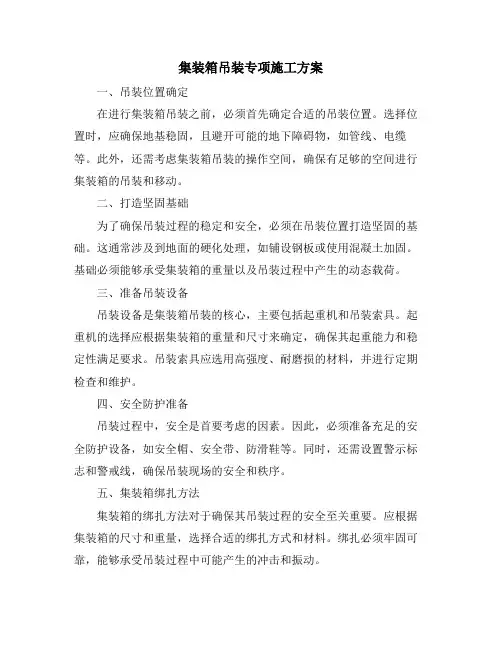 集装箱吊装专项施工方案

一、吊装位置确定

在进行集装箱吊装之前，必须首先确定合适的吊装位置。选择位置时，应确保地基稳固，且避开可能的地下障碍物，如管线、电缆等。此外，还需考虑集装箱吊装的操作空间，确保有足够的空间进行集装箱的吊装和移动。

二、打造坚固基础

为了确保吊装过程的稳定和安全，必须在吊装位置打造坚固的基础。这通常涉及到地面的硬化处理，如铺设钢板或使用混凝土加固。基础必须能够承受集装箱的重量以及吊装过程中产生的动态载荷。

三、准备吊装设备

吊装设备是集装箱吊装的核心，主要包括起重机和吊装索具。起重机的选择应根据集装箱的重量和尺寸来确定，确保其起重能力和稳定性满足要求。吊装索具应选用高强度、耐磨损的材料，并进行定期检查和维护。

四、安全防护准备

吊装过程中，安全是首要考虑的因素。因此，必须准备充足的安全防护设备，如安全帽、安全带、防滑鞋等。同时，还需设置警示标志和警戒线，确保吊装现场的安全和秩序。

五、集装箱绑扎方法

集装箱的绑扎方法对于确保其吊装过程的安全至关重要。应根据集装箱的尺寸和重量，选择合适的绑扎方式和材料。绑扎必须牢固可靠，能够承受吊装过程中可能产生的冲击和振动。